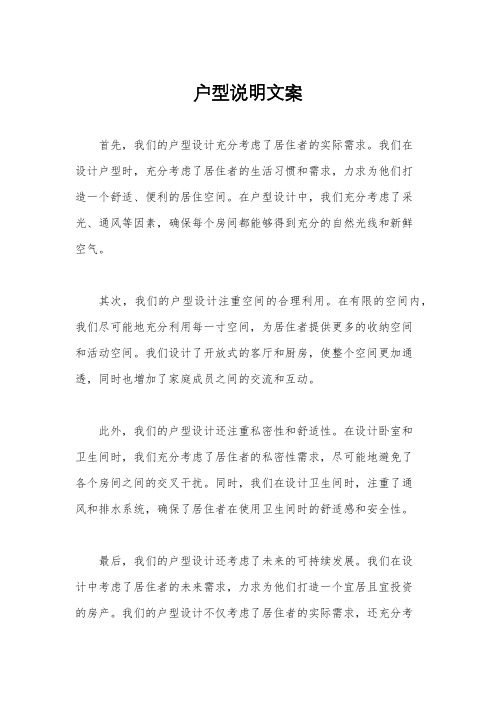 户型说明文案

首先，我们的户型设计充分考虑了居住者的实际需求。我们在设计户型时，充分考虑了居住者的生活习惯和需求，力求为他们打造一个舒适、便利的居住空间。在户型设计中，我们充分考虑了采光、通风等因素，确保每个房间都能够得到充分的自然光线和新鲜空气。

其次，我们的户型设计注重空间的合理利用。在有限的空间内，我们尽可能地充分利用每一寸空间，为居住者提供更多的收纳空间和活动空间。我们设计了开放式的客厅和厨房，使整个空间更加通透，同时也增加了家庭成员之间的交流和互动。

此外，我们的户型设计还注重私密性和舒适性。在设计卧室和卫生间时，我们充分考虑了居住者的私密性需求，尽可能地避免了各个房间之间的交叉干扰。同时，我们在设计卫生间时，注重了通风和排水系统，确保了居住者在使用卫生间时的舒适感和安全性。

最后，我们的户型设计还考虑了未来的可持续发展。我们在设计中考虑了居住者的未来需求，力求为他们打造一个宜居且宜投资的房产。我们的户型设计不仅考虑了居住者的实际需求，还充分考